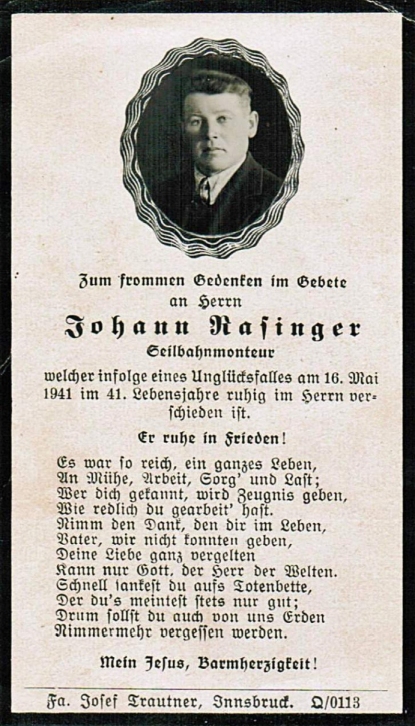 Zum frommen Gedenken im Gebete
an Herrn

Johann Rasinger

Seilbahnmonteur

welcher infolge eines Unglücksfalles am 16. Mai 1941 im 41. Lebensjahre ruhig im Herrn verschieden ist.

Er ruhe in Frieden!

Es war so reich, ein ganzes Leben,
An Mühe, Arbeit, Sorg' und Last;
Wer dich gekannt, wird Zeugnis geben,
Wie redlich du gearbeit' hast.
Nimm den Dank, den dir im Leben,
Vater, wir nicht konnten geben,
Deine Liebe ganz vergelten
Kann nur Gott, der Herr der Welten.
Schnell sankest du aufs Totenbette,
Der du's meintest stets nur gut;
Drum sollst du auch von uns Erden
Nimmermehr vergessen werden.

Mein Jesus, Barmherzigkeit!

Fa. Josef Trautner, Innsbruck. Q/0113